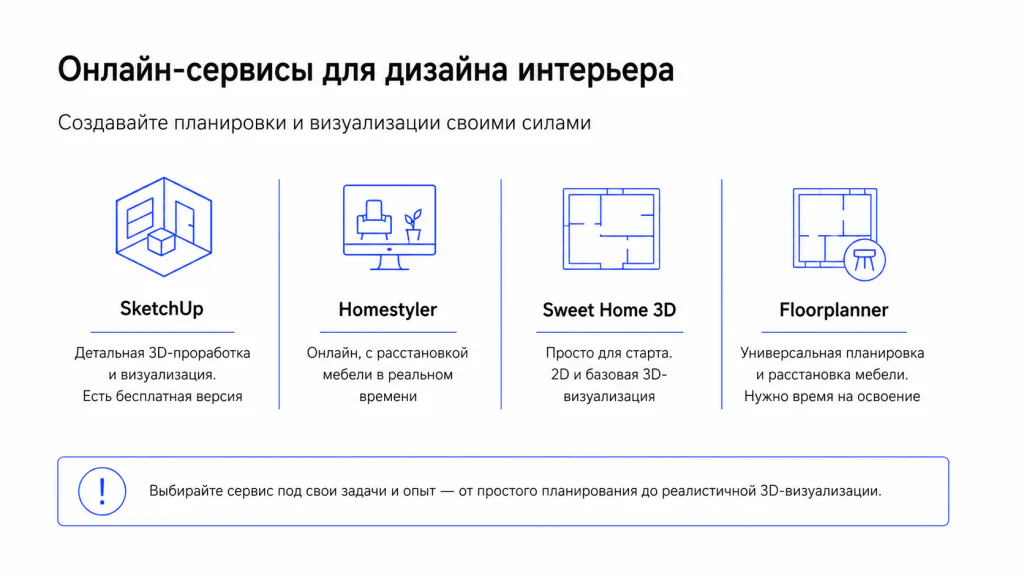 Онлайн-сервисы для дизайна интерьера

Создавайте планировки и визуализации своими силами

SketchUp

Детальная 3D-проработка и визуализация. Есть бесплатная версия

Homestyler

Онлайн, с расстановкой мебели в реальном времени

Sweet Home 3D

Просто для старта. 2D и базовая 3D-визуализация

Floorplanner

Универсальная планировка и расстановка мебели. Нужно время на освоение

!

Выбирайте сервис под свои задачи и опыт — от простого планирования до реалистичной 3D-визуализации.